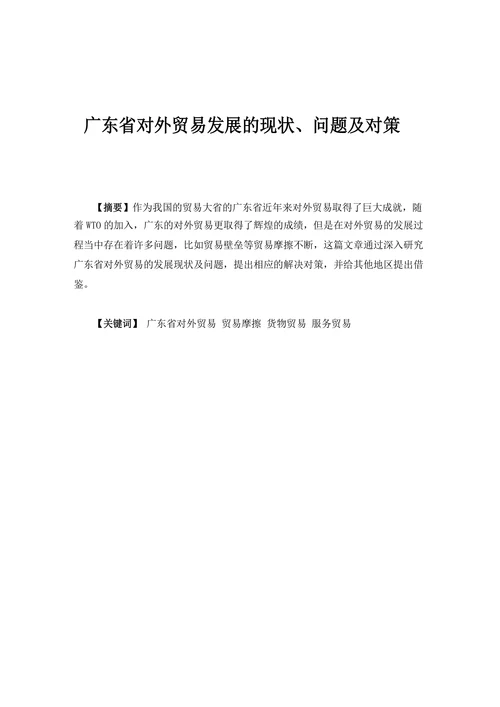 广东省对外贸易发展的现状、问题及对策

【摘要】作为我国的贸易大省的广东省近年来对外贸易取得了巨大成就，随着 WTO 的加入，广东的对外贸易更取得了辉煌的成绩，但是在对外贸易的发展过程当中存在着许多问题，比如贸易壁垒等贸易摩擦不断，这篇文章通过深入研究广东省对外贸易的发展现状及问题，提出相应的解决对策，并给其他地区提出借鉴。

【关键词】 广东省对外贸易 贸易摩擦 货物贸易 服务贸易